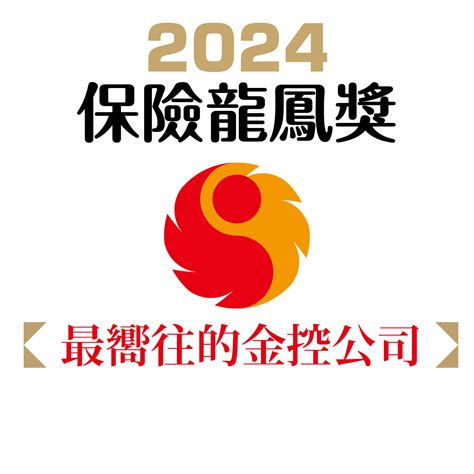 2024
保險龍鳳獎

最嚮往的金控公司